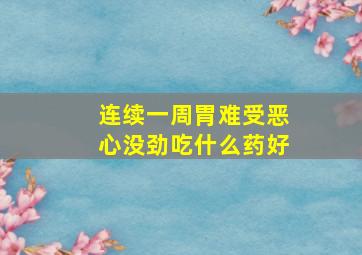 连续一周胃难受恶心没劲吃什么药好